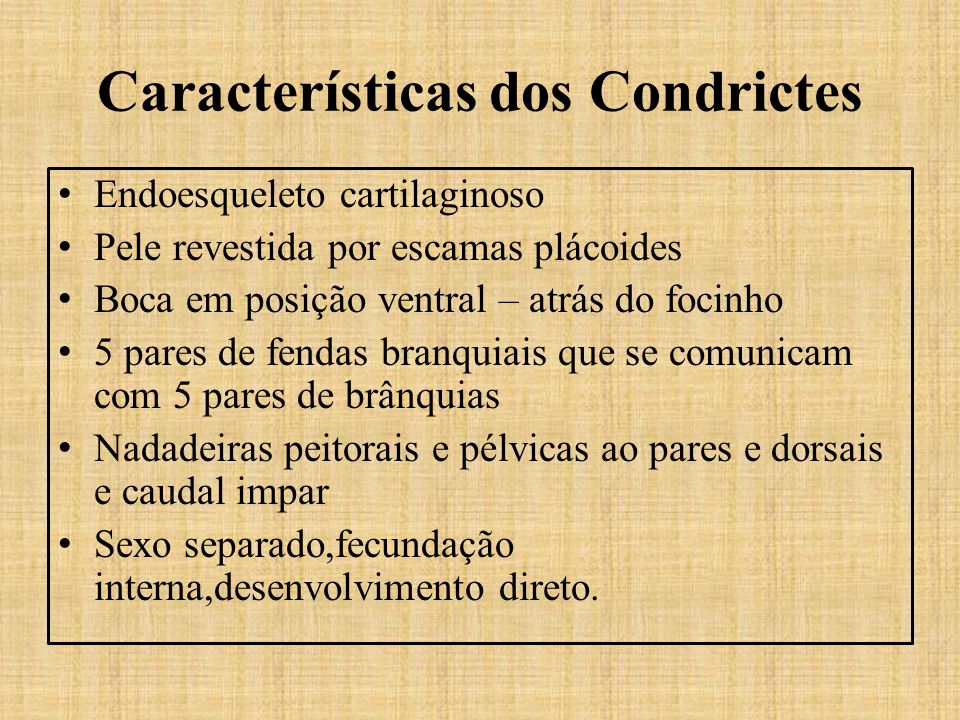 Características dos Condrictes

• Endoesqueleto cartilaginoso
• Pele revestida por escamas plácoides
• Boca em posição ventral – atrás do focinho
• 5 pares de fendas branquiais que se comunicam com 5 pares de brânquias
• Nadadeiras peitorais e pélvicas ao pares e dorsais e caudal impar
• Sexo separado,fecundação interna,desenvolvimento direto.